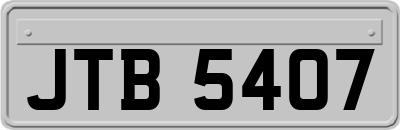 JTB 5407